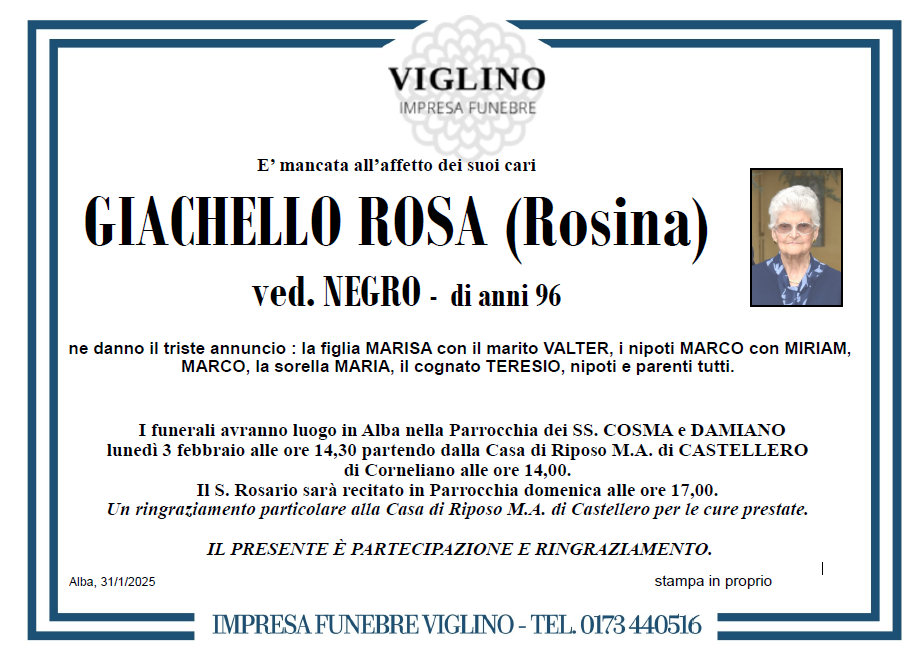 VIGLINO
IMPRESA FUNEBRE

E' mancata all'affetto dei suoi cari

GIACHELLO ROSA (Rosina)

ved. NEGRO - di anni 96

ne danno il triste annuncio : la figlia MARISA con il marito VALTER, i nipoti MARCO con MIRIAM, MARCO, la sorella MARIA, il cognato TERESIO, nipoti e parenti tutti.

I funerali avranno luogo in Alba nella Parrocchia dei SS. COSMA e DAMIANO lunedì 3 febbraio alle ore 14,30 partendo dalla Casa di Riposo M.A. di CASTELLERO di Corneliano alle ore 14,00.
Il S. Rosario sarà recitato in Parrocchia domenica alle ore 17,00.
Un ringraziamento particolare alla Casa di Riposo M.A. di Castellero per le cure prestate.

IL PRESENTE È PARTECIPAZIONE E RINGRAZIAMENTO.

Alba, 31/1/2025

stampa in proprio

IMPRESA FUNEBRE VIGLINO - TEL. 0173 440516